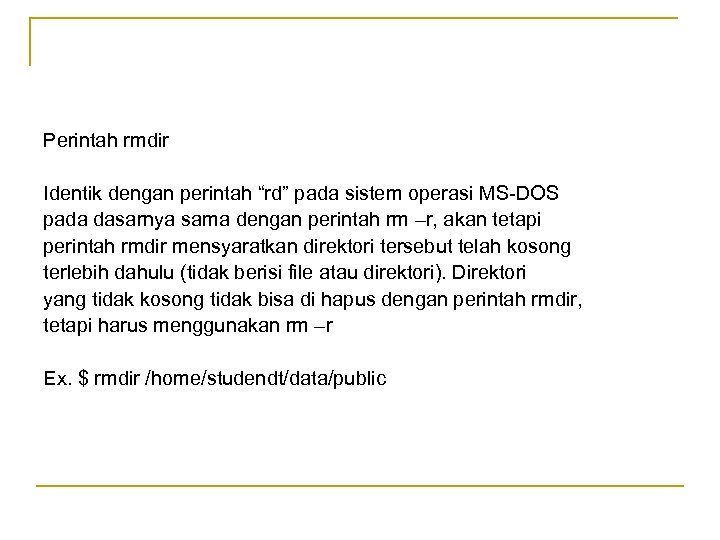 Perintah rmdir

Identik dengan perintah “rd” pada sistem operasi MS-DOS pada dasarnya sama dengan perintah rm –r, akan tetapi perintah rmdir mensyaratkan direktori tersebut telah kosong terlebih dahulu (tidak berisi file atau direktori). Direktori yang tidak kosong tidak bisa di hapus dengan perintah rmdir, tetapi harus menggunakan rm –r

Ex. $ rmdir /home/studendt/data/public